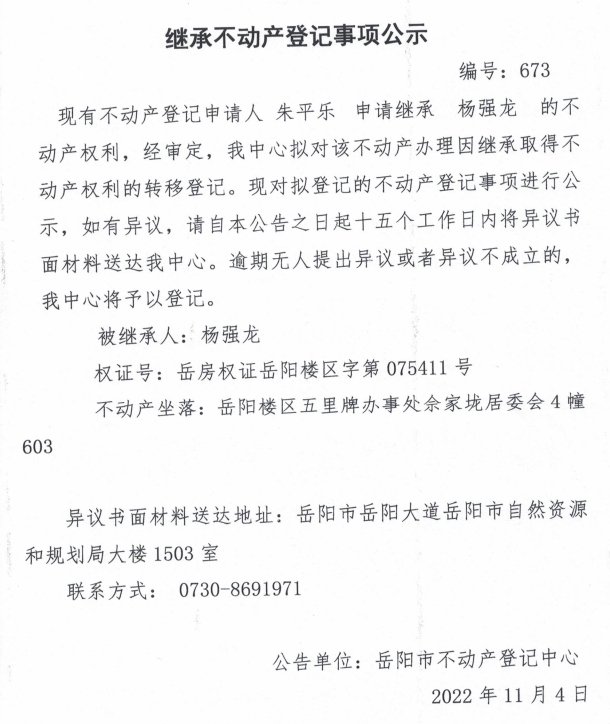 继承不动产登记事项公示

编号：673

现有不动产登记申请人 朱平乐 申请继承 杨强龙 的不动产权利，经审定，我中心拟对该不动产办理因继承取得不动产权利的转移登记。现对拟登记的不动产登记事项进行公示，如有异议，请自本公告之日起十五个工作日内将异议书面材料送达我中心。逾期无人提出异议或者异议不成立的，我中心将予以登记。

被继承人：杨强龙

权证号：岳房权证岳阳楼区字第075411号

不动产坐落：岳阳楼区五里牌办事处佘家垅居委会4幢603

异议书面材料送达地址：岳阳市岳阳大道岳阳市自然资源和规划局大楼1503室

联系方式： 0730-8691971

公告单位：岳阳市不动产登记中心

2022年11月4日